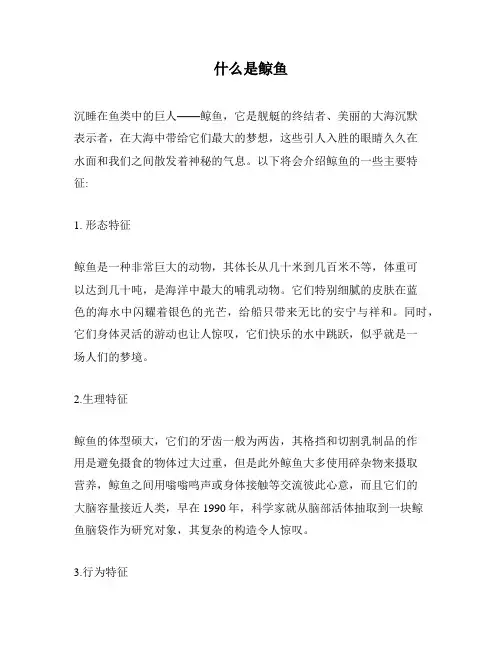 什么是鲸鱼

沉睡在鱼类中的巨人——鲸鱼，它是舰艇的终结者、美丽的大海沉默表示者，在大海中带给它们最大的梦想，这些引人入胜的眼睛久久在水面和我们之间散发着神秘的气息。以下将会介绍鲸鱼的一些主要特征:

1. 形态特征

鲸鱼是一种非常巨大的动物，其体长从几十米到几百米不等，体重可以达到几十吨，是海洋中最大的哺乳动物。它们特别细腻的皮肤在蓝色的海水中闪耀着银色的光芒，给船只带来无比的安宁与祥和。同时，它们身体灵活的游动也让人惊叹，它们快乐的水中跳跃，似乎就是一场人们的梦境。

2.生理特征

鲸鱼的体型硕大，它们的牙齿一般为两齿，其格挡和切割乳制品的作用是避免摄食的物体过大过重，但是此外鲸鱼大多使用碎杂物来摄取营养，鲸鱼之间用嗡嗡鸣声或身体接触等交流彼此心意，而且它们的大脑容量接近人类，早在 1990 年，科学家就从脑部活体抽取到一块鲸鱼脑袋作为研究对象，其复杂的构造令人惊叹。

3.行为特征